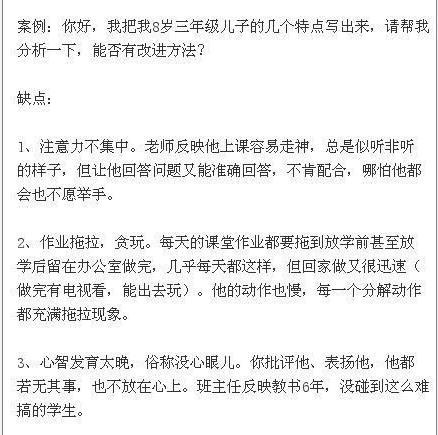 案例：你好，我把我8岁三年级儿子的几个特点写出来，请帮我分析一下，能否有改进方法？

缺点：

1、注意力不集中。老师反映他上课容易走神，总是似听非听的样子，但让他回答问题又能准确回答，不肯配合，哪怕他都会也不愿举手。

2、作业拖拉，贪玩。每天的课堂作业都要拖到放学前甚至放学后留在办公室做完，几乎每天都这样，但回家做又很迅速（做完有电视看，能出去玩）。他的动作也慢，每一个分解动作都充满拖拉现象。

3、心智发育太晚，俗称没心眼儿。你批评他、表扬他，他都若无其事，也不放在心上。班主任反映教书6年，没碰到这么难搞的学生。